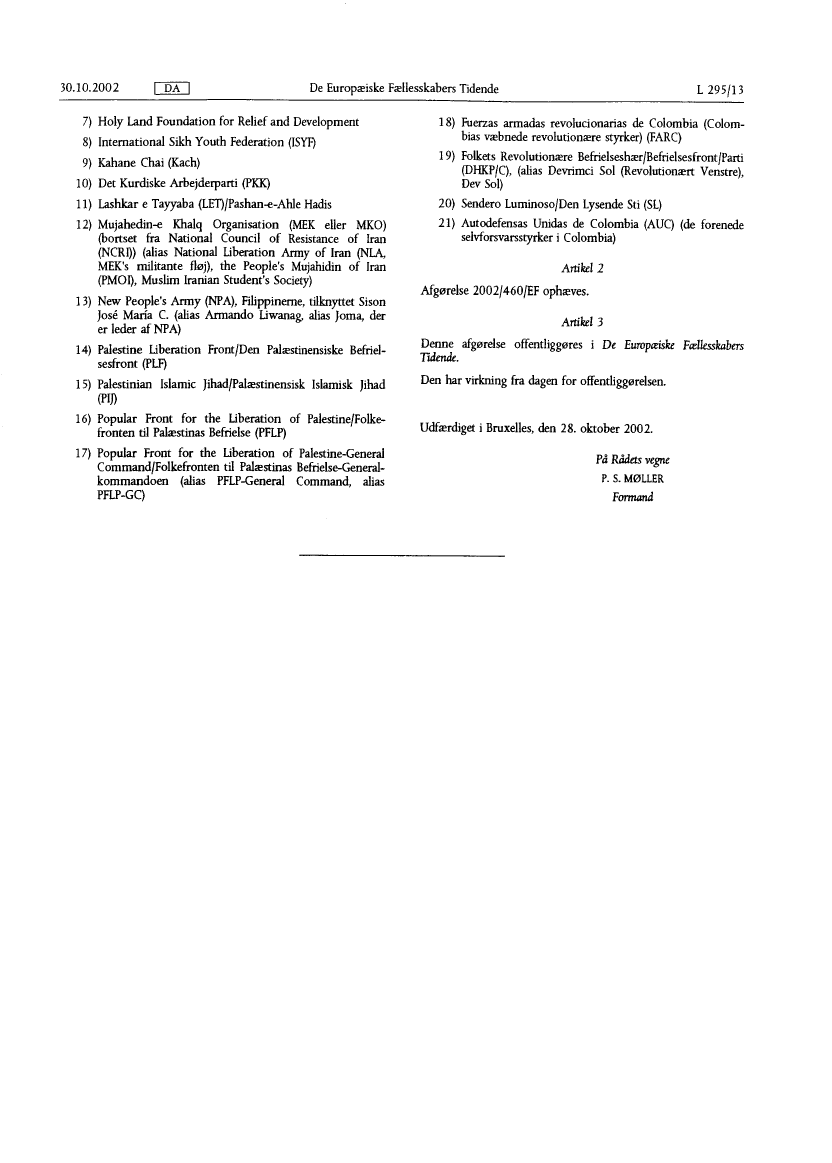 30.10.2002 DA De Europæiske Fællesskabers Tidende L 295/13

7) Holy Land Foundation for Relief and Development

8) International Sikh Youth Federation (ISYF)

9) Kahane Chai (Kach)

10) Det Kurdiske Arbejderparti (PKK)

11) Lashkar e Tayyaba (LET)/Pashan-e-Ahle Hadis

12) Mujahedin-e Khalq Organisation (MEK eller MKO) (bortset fra National Council of Resistance of Iran (NCRI)) (alias National Liberation Army of Iran (NLA, MEK's militante fløj), the People's Mujahidin of Iran (PMOI), Muslim Iranian Student's Society)

13) New People's Army (NPA), Filippinerne, tilknyttet Sison José María C. (alias Armando Liwanag, alias Joma, der er leder af NPA)

14) Palestine Liberation Front/Den Palæstinensiske Befrielsesfront (PLF)

15) Palestinian Islamic Jihad/Palæstinensisk Islamisk Jihad (PIJ)

16) Popular Front for the Liberation of Palestine/Folkefronten til Palæstinas Befrielse (PFLP)

17) Popular Front for the Liberation of Palestine-General Command/Folkefronten til Palæstinas Befrielse-Generalkommandoen (alias PFLP-General Command, alias PFLP-GC)

18) Fuerzas armadas revolucionarias de Colombia (Colombias væbnede revolutionære styrker) (FARC)

19) Folkets Revolutionære Befrielseshær/Befrielsesfront/Parti (DHKP/C), (alias Devrimci Sol (Revolutionært Venstre), Dev Sol)

20) Sendero Luminoso/Den Lysende Sti (SL)

21) Autodefensas Unidas de Colombia (AUC) (de forenede selvforsvarsstyrker i Colombia)

Artikel 2

Afgørelse 2002/460/EF ophæves.

Artikel 3

Denne afgørelse offentliggøres i De Europæiske Fællesskabers Tidende.

Den har virkning fra dagen for offentliggørelsen.

Udfærdiget i Bruxelles, den 28. oktober 2002.

På Rådets vegne
P. S. MØLLER
Formand